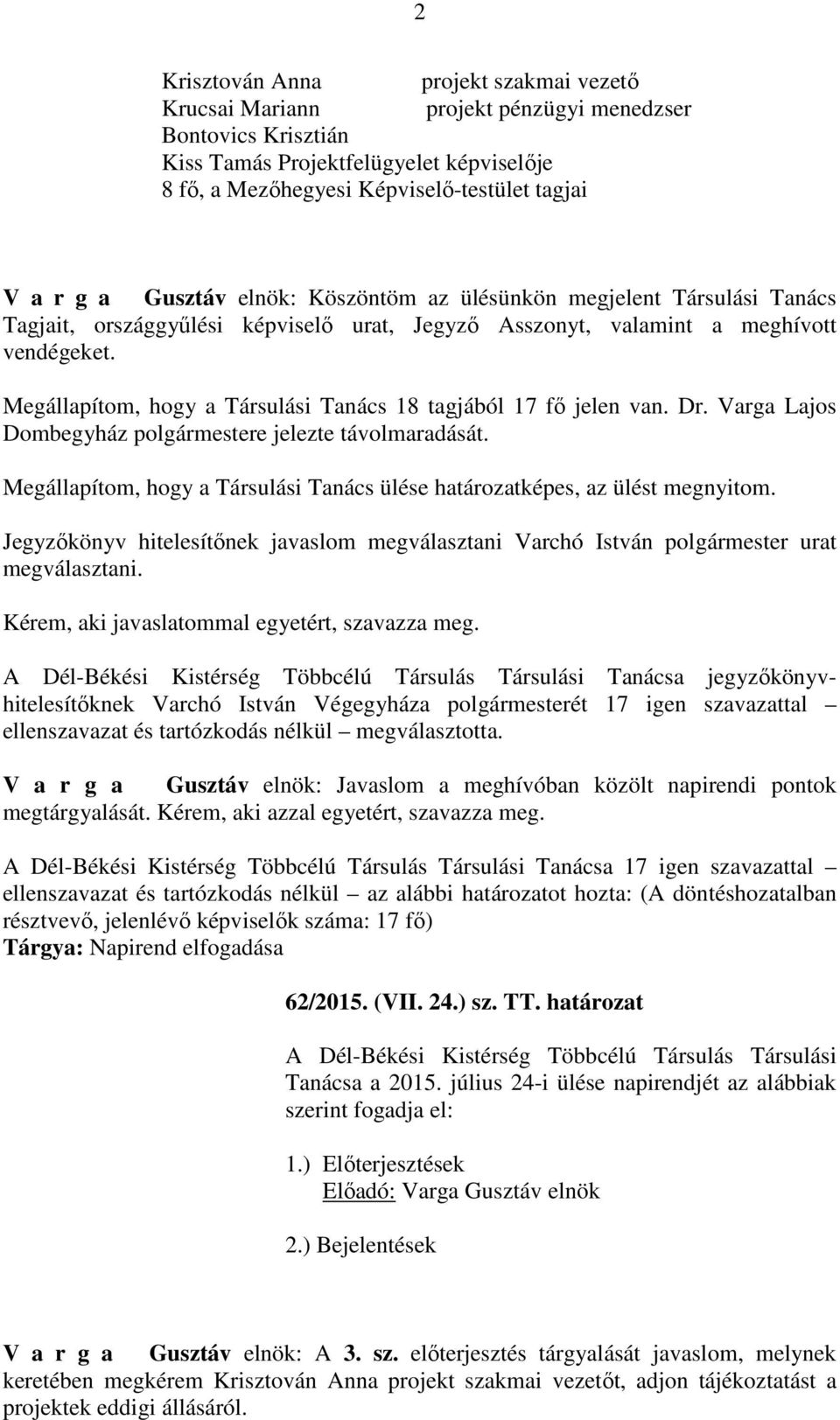 2

Krisztován Anna projekt szakmai vezető
Krucsai Mariann projekt pénzügyi menedzser
Bontovics Krisztián
Kiss Tamás Projektfelügyelet képviselője
8 fő, a Mezőhegyesi Képviselő-testület tagjai

V a r g a Gusztáv elnök: Köszöntöm az ülésünkön megjelent Társulási Tanács Tagjait, országgyűlési képviselő urat, Jegyző Asszonyt, valamint a meghívott vendégeket.

Megállapítom, hogy a Társulási Tanács 18 tagjából 17 fő jelen van. Dr. Varga Lajos Dombegyház polgármestere jelezte távolmaradását.

Megállapítom, hogy a Társulási Tanács ülése határozatképes, az ülést megnyitom.

Jegyzőkönyv hitelesítőnek javaslom megválasztani Varchó István polgármester urat megválasztani.

Kérem, aki javaslatommal egyetért, szavazza meg.

A Dél-Békési Kistérség Többcélú Társulás Társulási Tanácsa jegyzőkönyv-hitelesítőknek Varchó István Végegyháza polgármesterét 17 igen szavazattal – ellenszavazat és tartózkodás nélkül – megválasztotta.

V a r g a Gusztáv elnök: Javaslom a meghívóban közölt napirendi pontok megtárgyalását. Kérem, aki azzal egyetért, szavazza meg.

A Dél-Békési Kistérség Többcélú Társulás Társulási Tanácsa 17 igen szavazattal – ellenszavazat és tartózkodás nélkül – az alábbi határozatot hozta: (A döntéshozatalban résztvevő, jelenlévő képviselők száma: 17 fő)
Tárgya: Napirend elfogadása

62/2015. (VII. 24.) sz. TT. határozat

A Dél-Békési Kistérség Többcélú Társulás Társulási Tanácsa a 2015. július 24-i ülése napirendjét az alábbiak szerint fogadja el:

1.) Előterjesztések
Előadó: Varga Gusztáv elnök

2.) Bejelentések

V a r g a Gusztáv elnök: A 3. sz. előterjesztés tárgyalását javaslom, melynek keretében megkérem Krisztován Anna projekt szakmai vezetőt, adjon tájékoztatást a projektek eddigi állásáról.